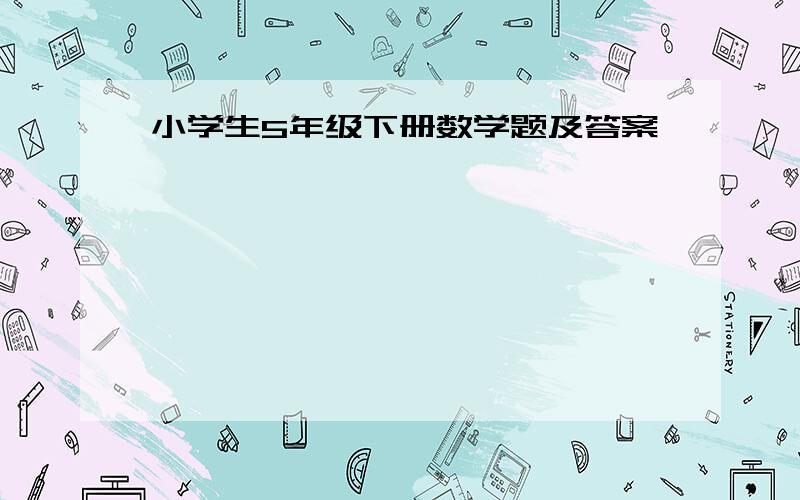 小学生5年级下册数学题及答案

STATIONERY